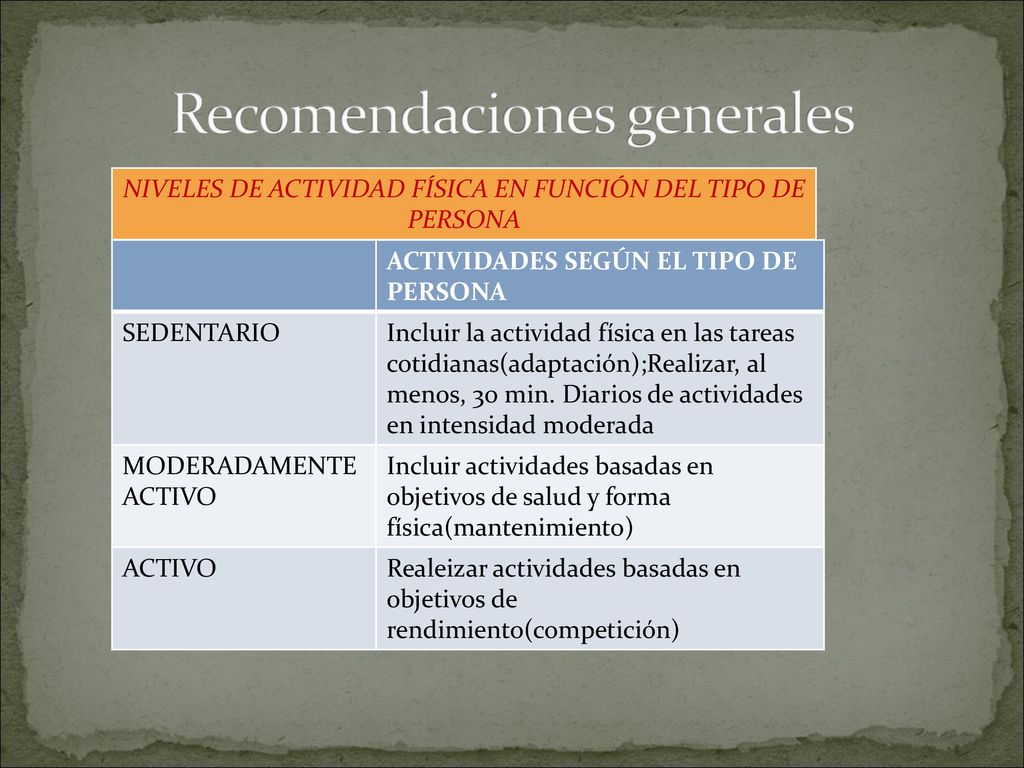 Recomendaciones generales

NIVELES DE ACTIVIDAD FÍSICA EN FUNCIÓN DEL TIPO DE PERSONA

| | ACTIVIDADES SEGÚN EL TIPO DE PERSONA |
|---|---|
| SEDENTARIO | Incluir la actividad física en las tareas cotidianas(adaptación);Realizar, al menos, 30 min. Diarios de actividades en intensidad moderada |
| MODERADAMENTE ACTIVO | Incluir actividades basadas en objetivos de salud y forma física(mantenimiento) |
| ACTIVO | Realeizar actividades basadas en objetivos de rendimiento(competición) |